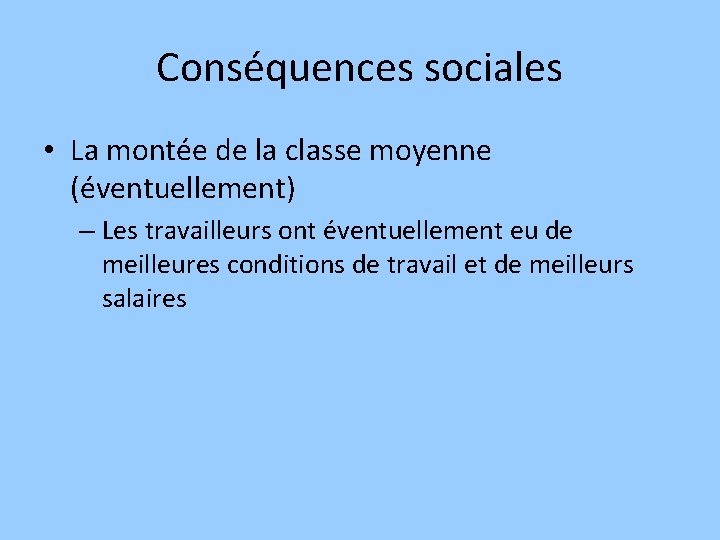 Conséquences sociales

• La montée de la classe moyenne (éventuellement)

– Les travailleurs ont éventuellement eu de meilleures conditions de travail et de meilleurs salaires